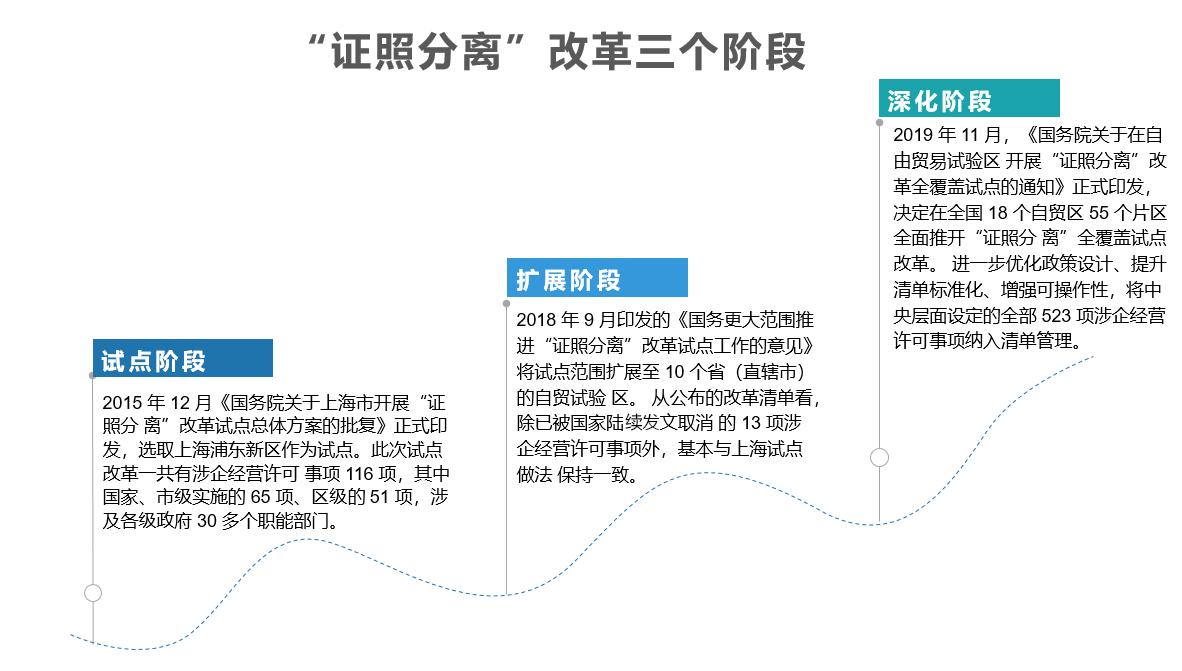 “证照分离”改革三个阶段

试点阶段

2015 年 12 月《国务院关于上海市开展“证照分 离”改革试点总体方案的批复》正式印发，选取上海浦东新区作为试点。此次试点改革一共有涉企经营许可 事项 116 项，其中国家、市级实施的 65 项、区级的 51 项，涉及各级政府 30 多个职能部门。

扩展阶段

2018 年 9 月印发的《国务更大范围推进“证照分离”改革试点工作的意见》将试点范围扩展至 10 个省（直辖市）的自贸试验 区。 从公布的改革清单看，除已被国家陆续发文取消 的 13 项涉企经营许可事项外，基本与上海试点做法 保持一致。

深化阶段

2019 年 11 月，《国务院关于在自由贸易试验区 开展“证照分离”改革全覆盖试点的通知》正式印发，决定在全国 18 个自贸区 55 个片区全面推开“证照分 离”全覆盖试点改革。 进一步优化政策设计、提升清单标准化、增强可操作性，将中央层面设定的全部 523 项涉企经营许可事项纳入清单管理。